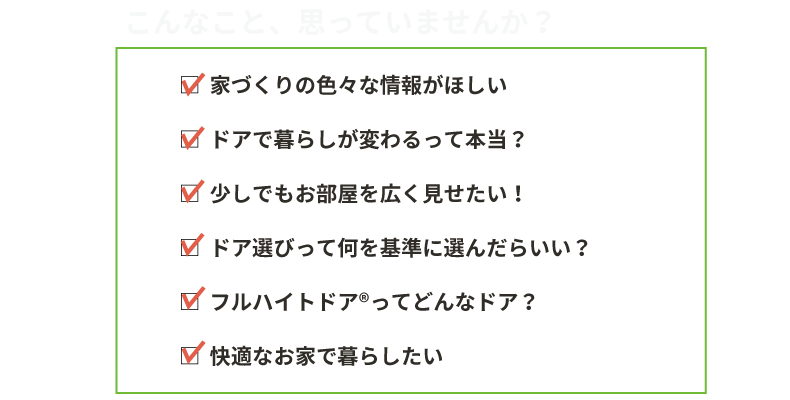 こんなこと、思っていませんか？

☑ 家づくりの色々な情報がほしい

☑ ドアで暮らしが変わるって本当？

☑ 少しでもお部屋を広く見せたい！

☑ ドア選びって何を基準に選んだらいい？

☑ フルハイトドア®ってどんなドア？

☑ 快適なお家で暮らしたい